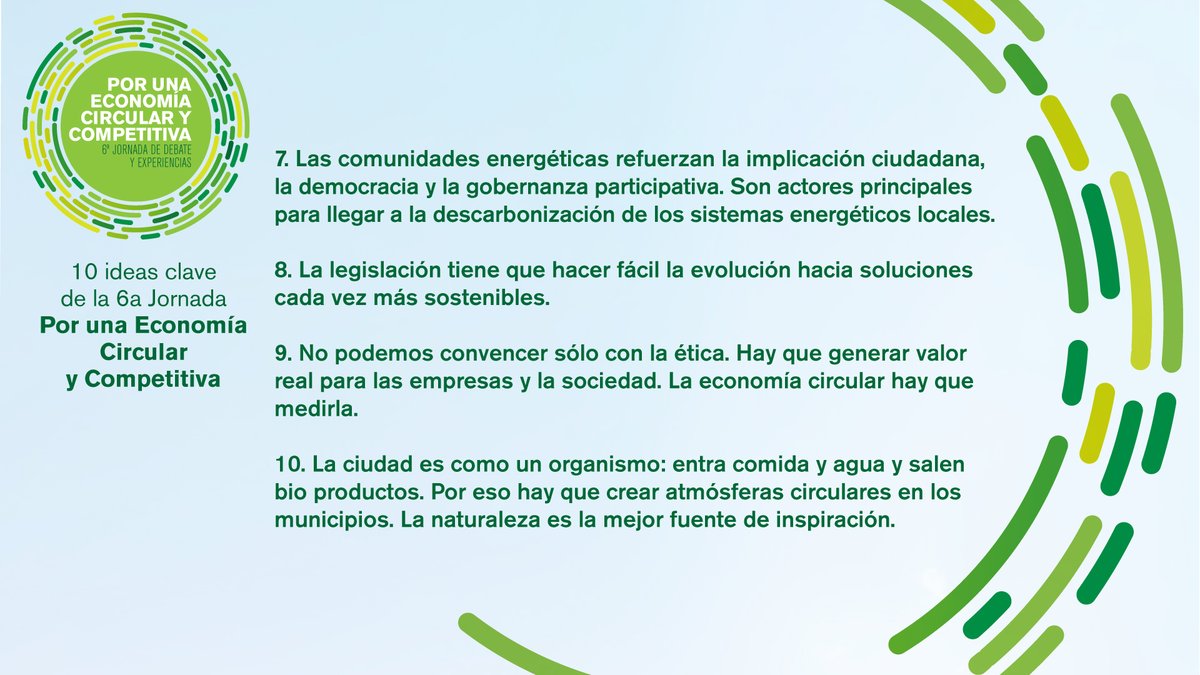 POR UNA ECONOMÍA CIRCULAR Y COMPETITIVA
6ª JORNADA DE DEBATE Y EXPERIENCIAS

10 ideas clave de la 6a Jornada
Por una Economía Circular y Competitiva

7. Las comunidades energéticas refuerzan la implicación ciudadana, la democracia y la gobernanza participativa. Son actores principales para llegar a la descarbonización de los sistemas energéticos locales.

8. La legislación tiene que hacer fácil la evolución hacia soluciones cada vez más sostenibles.

9. No podemos convencer sólo con la ética. Hay que generar valor real para las empresas y la sociedad. La economía circular hay que medirla.

10. La ciudad es como un organismo: entra comida y agua y salen bio productos. Por eso hay que crear atmósferas circulares en los municipios. La naturaleza es la mejor fuente de inspiración.